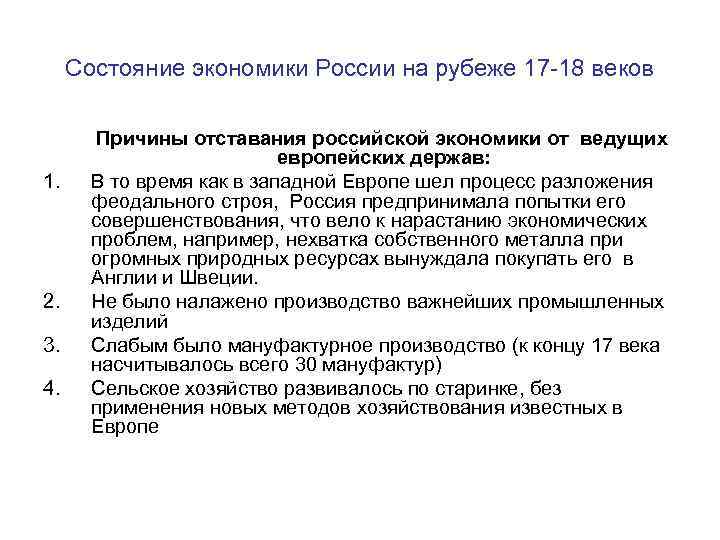 Состояние экономики России на рубеже 17-18 веков

Причины отставания российской экономики от ведущих европейских держав:

1. В то время как в западной Европе шел процесс разложения феодального строя, Россия предпринимала попытки его совершенствования, что вело к нарастанию экономических проблем, например, нехватка собственного металла при огромных природных ресурсах вынуждала покупать его в Англии и Швеции.
2. Не было налажено производство важнейших промышленных изделий
3. Слабым было мануфактурное производство (к концу 17 века насчитывалось всего 30 мануфактур)
4. Сельское хозяйство развивалось по старинке, без применения новых методов хозяйствования известных в Европе